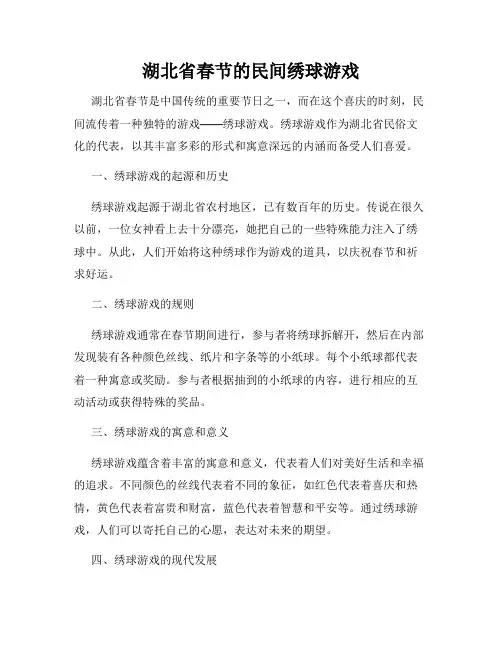 湖北省春节的民间绣球游戏

湖北省春节是中国传统的重要节日之一，而在这个喜庆的时刻，民间流传着一种独特的游戏——绣球游戏。绣球游戏作为湖北省民俗文化的代表，以其丰富多彩的形式和寓意深远的内涵而备受人们喜爱。

一、绣球游戏的起源和历史

绣球游戏起源于湖北省农村地区，已有数百年的历史。传说在很久以前，一位女神看上去十分漂亮，她把自己的一些特殊能力注入了绣球中。从此，人们开始将这种绣球作为游戏的道具，以庆祝春节和祈求好运。

二、绣球游戏的规则

绣球游戏通常在春节期间进行，参与者将绣球拆解开，然后在内部发现装有各种颜色丝线、纸片和字条等的小纸球。每个小纸球都代表着一种寓意或奖励。参与者根据抽到的小纸球的内容，进行相应的互动活动或获得特殊的奖品。

三、绣球游戏的寓意和意义

绣球游戏蕴含着丰富的寓意和意义，代表着人们对美好生活和幸福的追求。不同颜色的丝线代表着不同的象征，如红色代表着喜庆和热情，黄色代表着富贵和财富，蓝色代表着智慧和平安等。通过绣球游戏，人们可以寄托自己的心愿，表达对未来的期望。

四、绣球游戏的现代发展